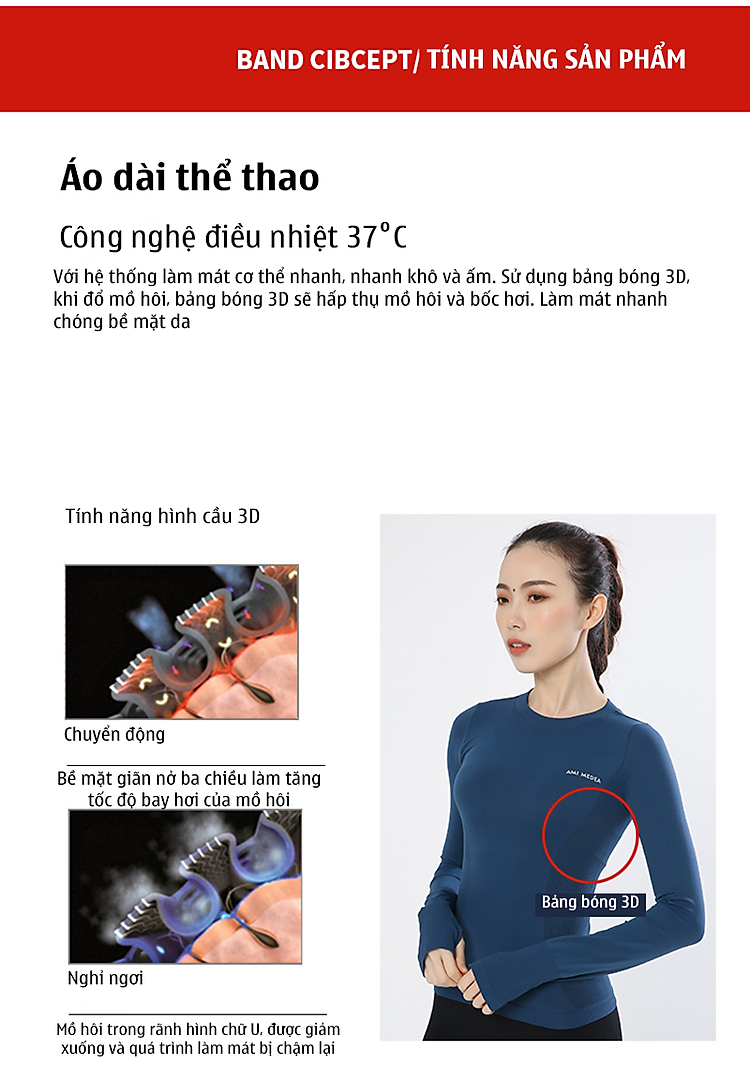 BAND CIBCEPT/ TÍNH NĂNG SẢN PHẨM

Áo dài thể thao

Công nghệ điều nhiệt 37°C

Với hệ thống làm mát cơ thể nhanh, nhanh khô và ấm. Sử dụng bảng bóng 3D, khi đổ mồ hôi, bảng bóng 3D sẽ hấp thụ mồ hôi và bốc hơi. Làm mát nhanh chóng bề mặt da

Tính năng hình cầu 3D

Chuyển động

Bề mặt giãn nở ba chiều làm tăng tốc độ bay hơi của mồ hôi

Nghỉ ngơi

Mồ hôi trong rãnh hình chữ U, được giảm xuống và quá trình làm mát bị chậm lại

AMI MEDEA

Bảng bóng 3D